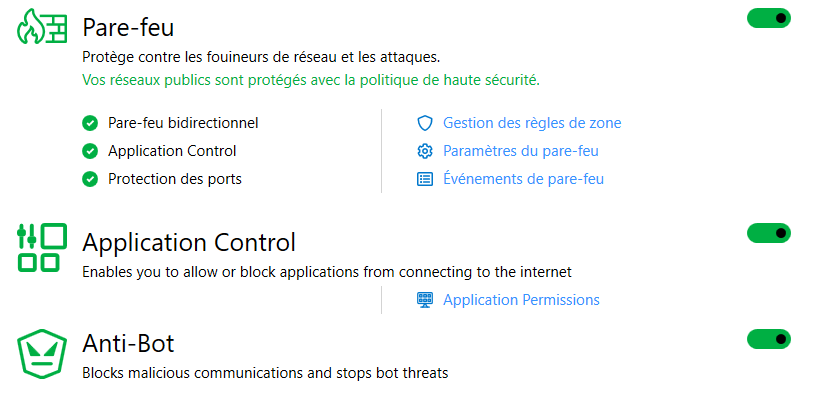 Pare-feu

Protège contre les fouineurs de réseau et les attaques.

Vos réseaux publics sont protégés avec la politique de haute sécurité.

Pare-feu bidirectionnel
Application Control
Protection des ports

Gestion des règles de zone
Paramètres du pare-feu
Événements de pare-feu

Application Control

Enables you to allow or block applications from connecting to the internet

Application Permissions

Anti-Bot

Blocks malicious communications and stops bot threats